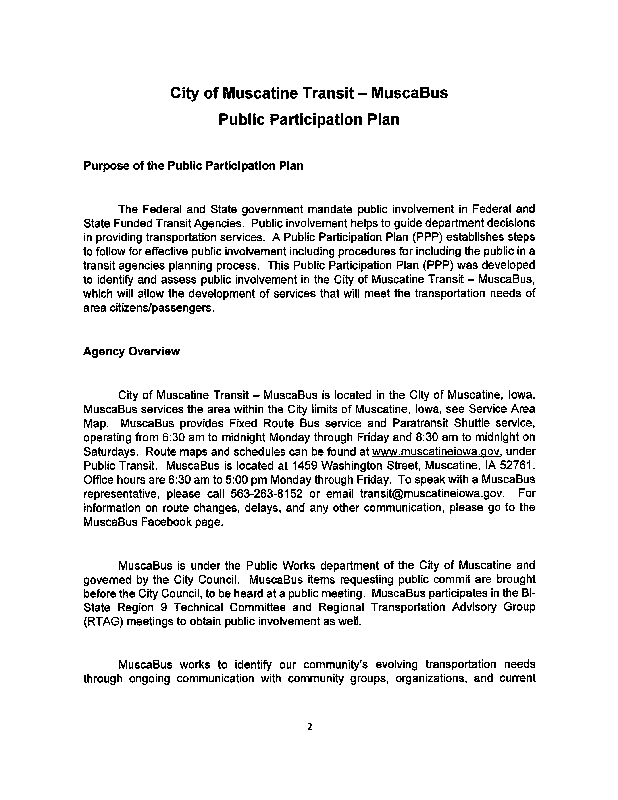 City of Muscatine Transit – MuscaBus
Public Participation Plan

Purpose of the Public Participation Plan

The Federal and State government mandate public involvement in Federal and State Funded Transit Agencies. Public involvement helps to guide department decisions in providing transportation services. A Public Participation Plan (PPP) establishes steps to follow for effective public involvement including procedures for including the public in a transit agencies planning process. This Public Participation Plan (PPP) was developed to identify and assess public involvement in the City of Muscatine Transit – MuscaBus, which will allow the development of services that will meet the transportation needs of area citizens/passengers.

Agency Overview

City of Muscatine Transit – MuscaBus is located in the City of Muscatine, Iowa. MuscaBus services the area within the City limits of Muscatine, Iowa, see Service Area Map. MuscaBus provides Fixed Route Bus service and Paratransit Shuttle service, operating from 6:30 am to midnight Monday through Friday and 8:30 am to midnight on Saturdays. Route maps and schedules can be found at www.muscatineiowa.gov, under Public Transit. MuscaBus is located at 1459 Washington Street, Muscatine, IA 52761. Office hours are 6:30 am to 5:00 pm Monday through Friday. To speak with a MuscaBus representative, please call 563-263-8152 or email transit@muscatineiowa.gov. For information on route changes, delays, and any other communication, please go to the MuscaBus Facebook page.

MuscaBus is under the Public Works department of the City of Muscatine and governed by the City Council. MuscaBus items requesting public commit are brought before the City Council, to be heard at a public meeting. MuscaBus participates in the Bi-State Region 9 Technical Committee and Regional Transportation Advisory Group (RTAG) meetings to obtain public involvement as well.

MuscaBus works to identify our community's evolving transportation needs through ongoing communication with community groups, organizations, and current

2